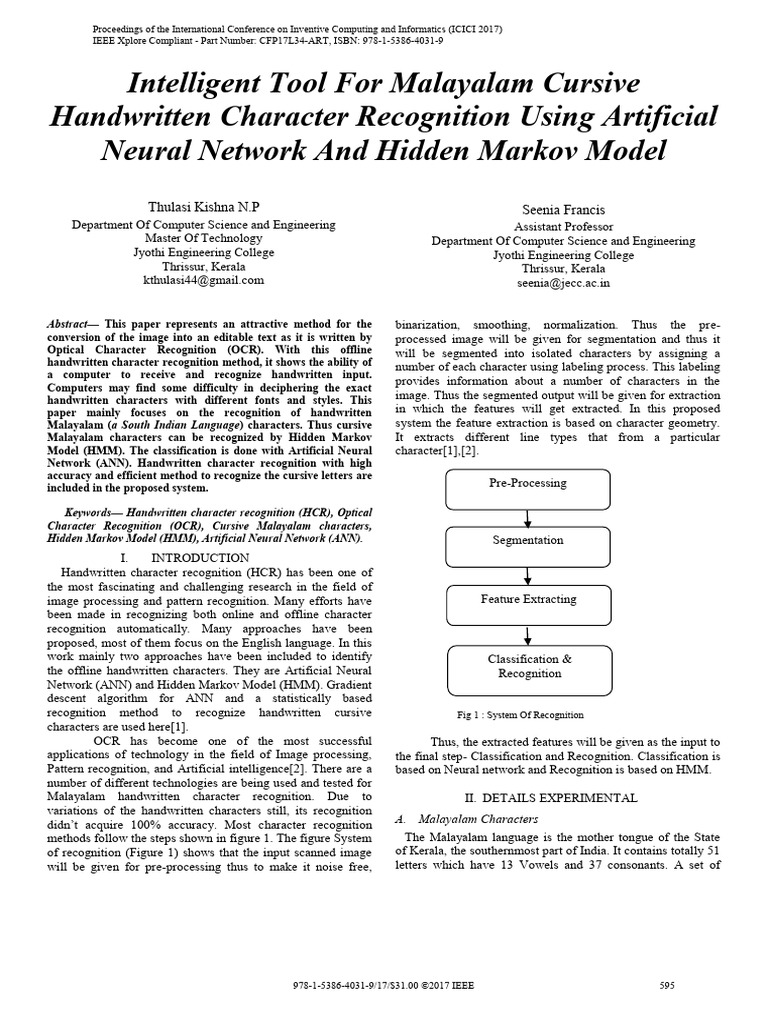 Proceedings of the International Conference on Inventive Computing and Informatics (ICICI 2017)
IEEE Xplore Compliant - Part Number: CFP17L34-ART, ISBN: 978-1-5386-4031-9

Intelligent Tool For Malayalam Cursive Handwritten Character Recognition Using Artificial Neural Network And Hidden Markov Model

Thulasi Kishna N.P
Department Of Computer Science and Engineering
Master Of Technology
Jyothi Engineering College
Thrissur, Kerala
kthulasi44@gmail.com

Seenia Francis
Assistant Professor
Department Of Computer Science and Engineering
Jyothi Engineering College
Thrissur, Kerala
seenia@jecc.ac.in

Abstract— This paper represents an attractive method for the conversion of the image into an editable text as it is written by Optical Character Recognition (OCR). With this offline handwritten character recognition method, it shows the ability of a computer to receive and recognize handwritten input. Computers may find some difficulty in deciphering the exact handwritten characters with different fonts and styles. This paper mainly focuses on the recognition of handwritten Malayalam (a South Indian Language) characters. Thus cursive Malayalam characters can be recognized by Hidden Markov Model (HMM). The classification is done with Artificial Neural Network (ANN). Handwritten character recognition with high accuracy and efficient method to recognize the cursive letters are included in the proposed system.

Keywords— Handwritten character recognition (HCR), Optical Character Recognition (OCR), Cursive Malayalam characters, Hidden Markov Model (HMM), Artificial Neural Network (ANN).

I. INTRODUCTION

Handwritten character recognition (HCR) has been one of the most fascinating and challenging research in the field of image processing and pattern recognition. Many efforts have been made in recognizing both online and offline character recognition automatically. Many approaches have been proposed, most of them focus on the English language. In this work mainly two approaches have been included to identify the offline handwritten characters. They are Artificial Neural Network (ANN) and Hidden Markov Model (HMM). Gradient descent algorithm for ANN and a statistically based recognition method to recognize handwritten cursive characters are used here[1].

OCR has become one of the most successful applications of technology in the field of Image processing, Pattern recognition, and Artificial intelligence[2]. There are a number of different technologies are being used and tested for Malayalam handwritten character recognition. Due to variations of the handwritten characters still, its recognition didn't acquire 100% accuracy. Most character recognition methods follow the steps shown in figure 1. The figure System of recognition (Figure 1) shows that the input scanned image will be given for pre-processing thus to make it noise free, binarization, smoothing, normalization. Thus the pre-processed image will be given for segmentation and thus it will be segmented into isolated characters by assigning a number of each character using labeling process. This labeling provides information about a number of characters in the image. Thus the segmented output will be given for extraction in which the features will get extracted. In this proposed system the feature extraction is based on character geometry. It extracts different line types that from a particular character[1],[2].

Pre-Processing
Segmentation
Feature Extracting
Classification & Recognition

Fig 1 : System Of Recognition

Thus, the extracted features will be given as the input to the final step- Classification and Recognition. Classification is based on Neural network and Recognition is based on HMM.

II. DETAILS EXPERIMENTAL

A. Malayalam Characters

The Malayalam language is the mother tongue of the State of Kerala, the southernmost part of India. It contains totally 51 letters which have 13 Vowels and 37 consonants. A set of

978-1-5386-4031-9/17/$31.00 ©2017 IEEE 595